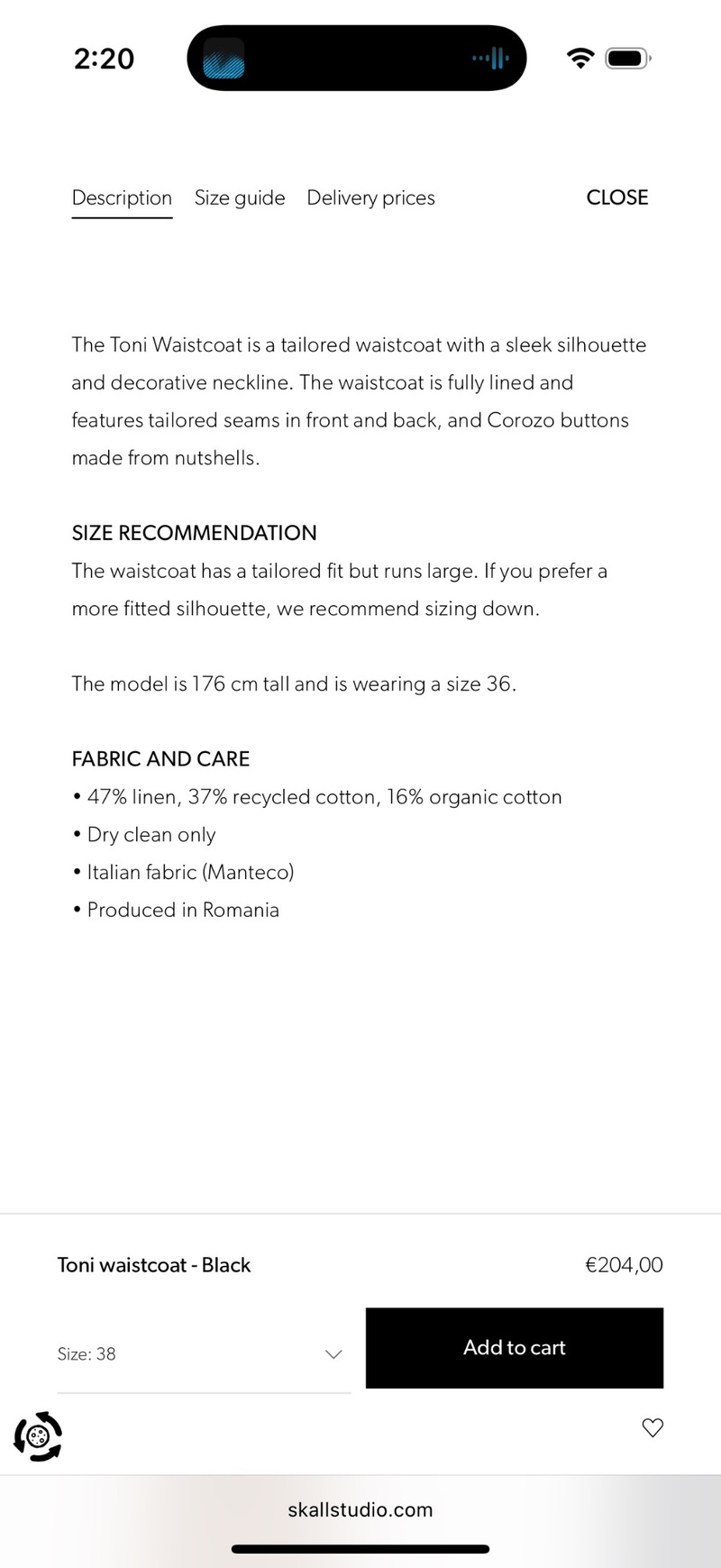 2:20

Description Size guide Delivery prices CLOSE

The Toni Waistcoat is a tailored waistcoat with a sleek silhouette and decorative neckline. The waistcoat is fully lined and features tailored seams in front and back, and Corozo buttons made from nutshells.

SIZE RECOMMENDATION
The waistcoat has a tailored fit but runs large. If you prefer a more fitted silhouette, we recommend sizing down.

The model is 176 cm tall and is wearing a size 36.

FABRIC AND CARE
• 47% linen, 37% recycled cotton, 16% organic cotton
• Dry clean only
• Italian fabric (Manteco)
• Produced in Romania

Toni waistcoat - Black €204,00

Size: 38

Add to cart

skallstudio.com